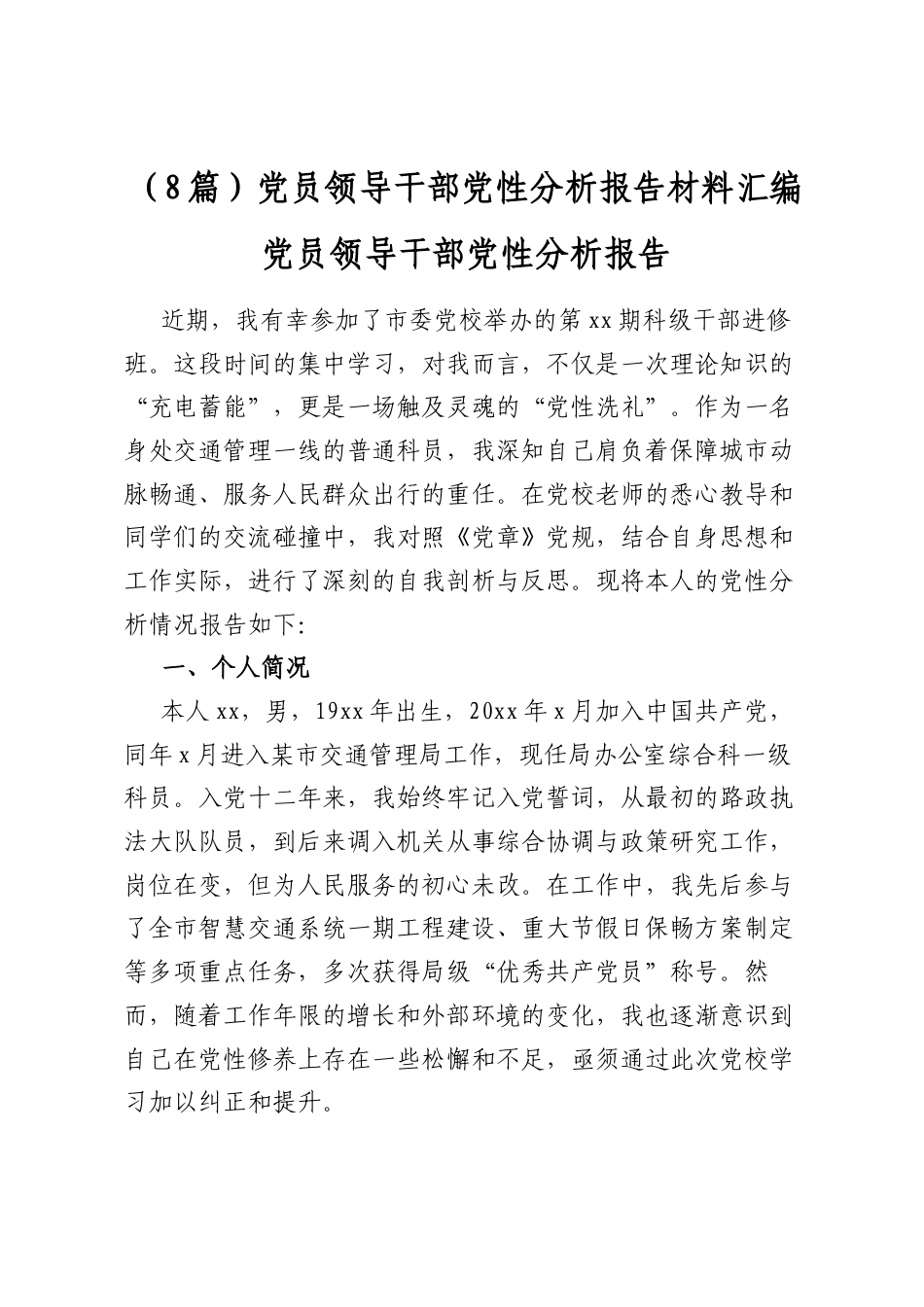 （8篇）党员领导干部党性分析报告材料汇编

党员领导干部党性分析报告

近期，我有幸参加了市委党校举办的第xx期科级干部进修班。这段时间的集中学习，对我而言，不仅是一次理论知识的“充电蓄能”，更是一场触及灵魂的“党性洗礼”。作为一名身处交通管理一线的普通科员，我深知自己肩负着保障城市动脉畅通、服务人民群众出行的重任。在党校老师的悉心教导和同学们的交流碰撞中，我对照《党章》党规，结合自身思想和工作实际，进行了深刻的自我剖析与反思。现将本人的党性分析情况报告如下:

一、个人简况

本人xx，男，19xx年出生，20xx年x月加入中国共产党，同年x月进入某市交通管理局工作，现任局办公室综合科一级科员。入党十二年来，我始终牢记入党誓词，从最初的路政执法大队队员，到后来调入机关从事综合协调与政策研究工作，岗位在变，但为人民服务的初心未改。在工作中，我先后参与了全市智慧交通系统一期工程建设、重大节假日保畅方案制定等多项重点任务，多次获得局级“优秀共产党员”称号。然而，随着工作年限的增长和外部环境的变化，我也逐渐意识到自己在党性修养上存在一些松懈和不足，亟须通过此次党校学习加以纠正和提升。